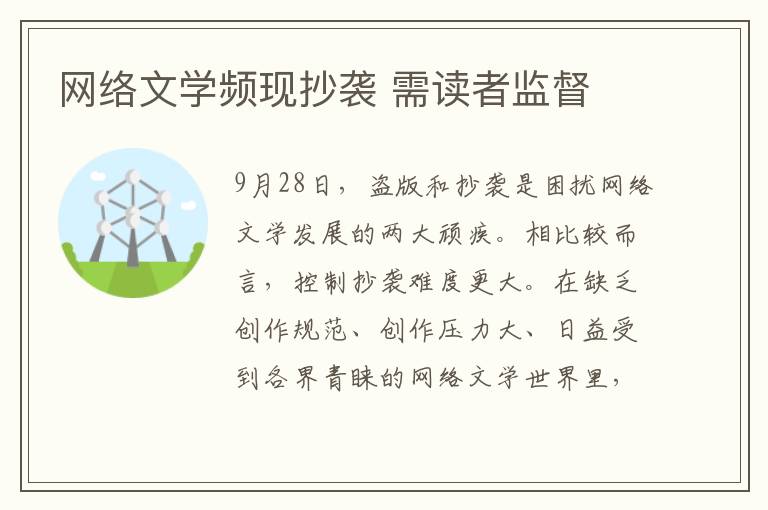 网络文学频现抄袭 需读者监督

9月28日，盗版和抄袭是困扰网络文学发展的两大顽疾。相比较而言，控制抄袭难度更大。在缺乏创作规范、创作压力大、日益受到各界青睐的网络文学世界里，